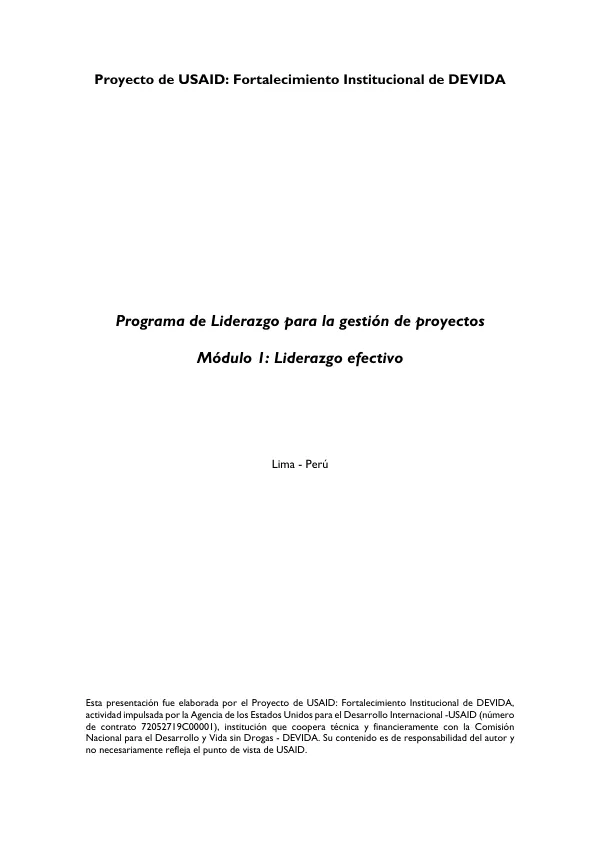 Proyecto de USAID: Fortalecimiento Institucional de DEVIDA

Programa de Liderazgo para la gestión de proyectos

Módulo 1: Liderazgo efectivo

Lima - Perú

Esta presentación fue elaborada por el Proyecto de USAID: Fortalecimiento Institucional de DEVIDA, actividad impulsada por la Agencia de los Estados Unidos para el Desarrollo Internacional -USAID (número de contrato 72052719C00001), institución que coopera técnica y financieramente con la Comisión Nacional para el Desarrollo y Vida sin Drogas - DEVIDA. Su contenido es de responsabilidad del autor y no necesariamente refleja el punto de vista de USAID.